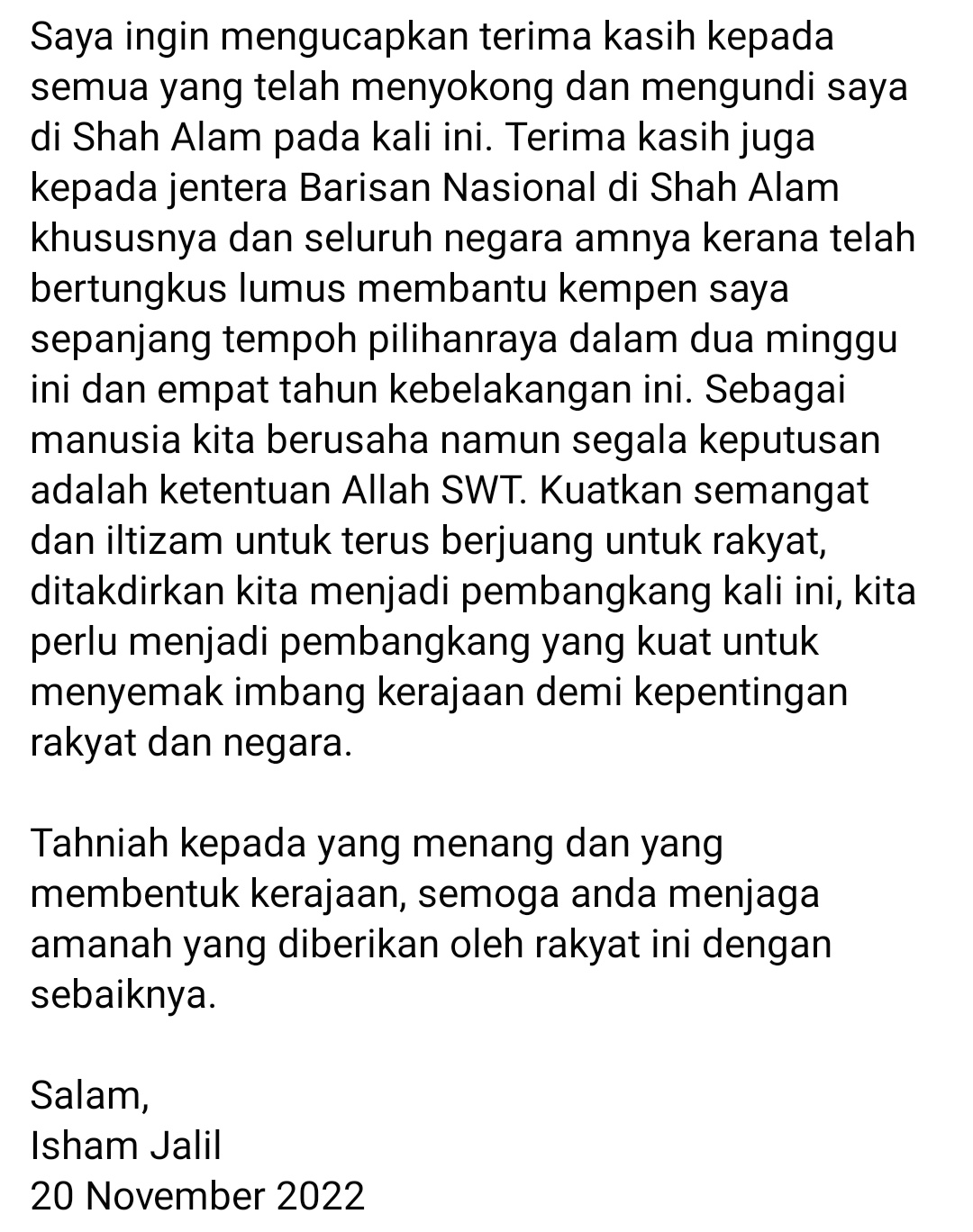 Saya ingin mengucapkan terima kasih kepada semua yang telah menyokong dan mengundi saya di Shah Alam pada kali ini. Terima kasih juga kepada jentera Barisan Nasional di Shah Alam khususnya dan seluruh negara amnya kerana telah bertungkus lumus membantu kempen saya sepanjang tempoh pilihanraya dalam dua minggu ini dan empat tahun kebelakangan ini. Sebagai manusia kita berusaha namun segala keputusan adalah ketentuan Allah SWT. Kuatkan semangat dan iltizam untuk terus berjuang untuk rakyat, ditakdirkan kita menjadi pembangkang kali ini, kita perlu menjadi pembangkang yang kuat untuk menyemak imbang kerajaan demi kepentingan rakyat dan negara.

Tahniah kepada yang menang dan yang membentuk kerajaan, semoga anda menjaga amanah yang diberikan oleh rakyat ini dengan sebaiknya.

Salam,
Isham Jalil
20 November 2022